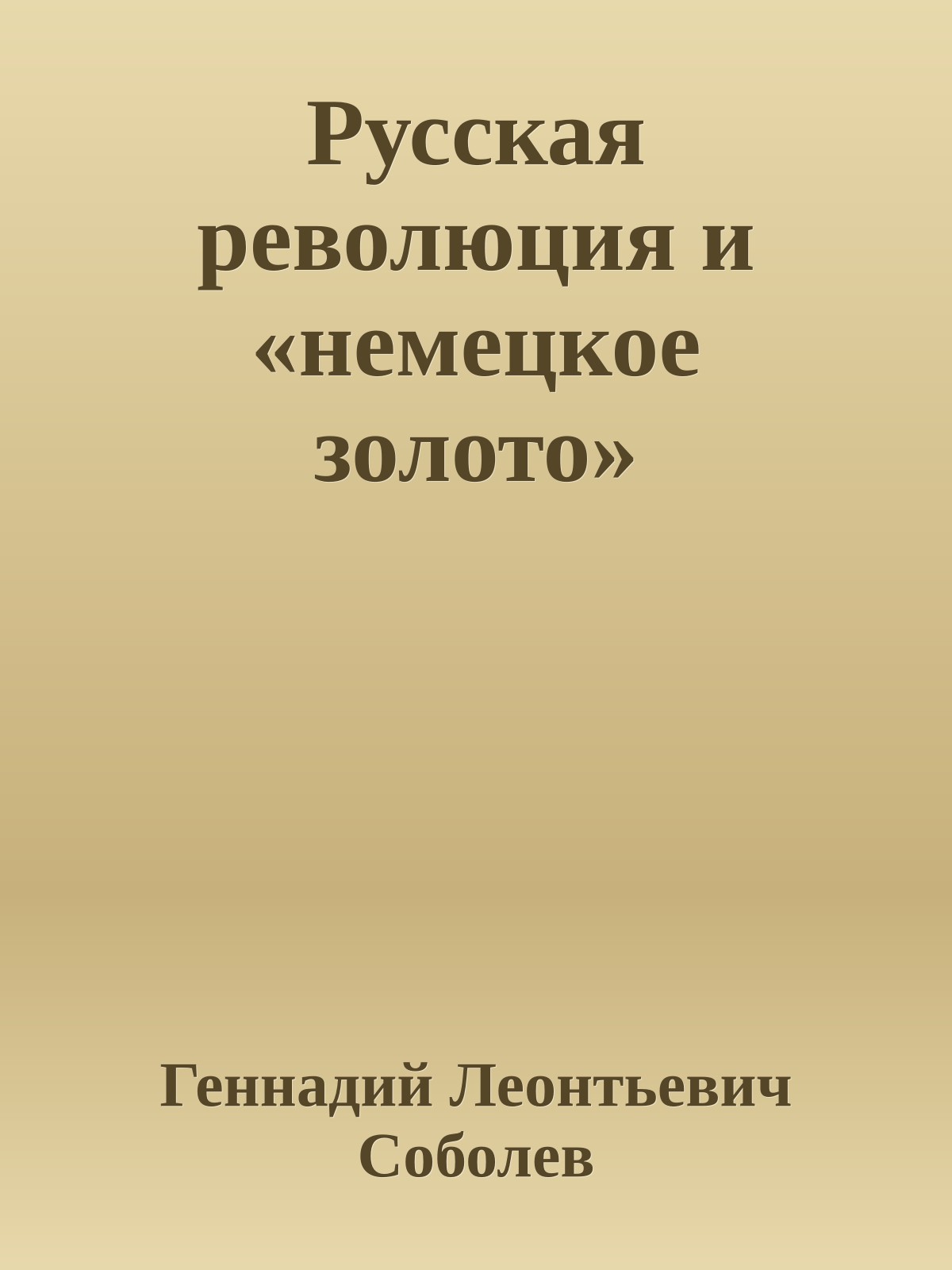 Русская революция и «немецкое золото»

Геннадий Леонтьевич Соболев